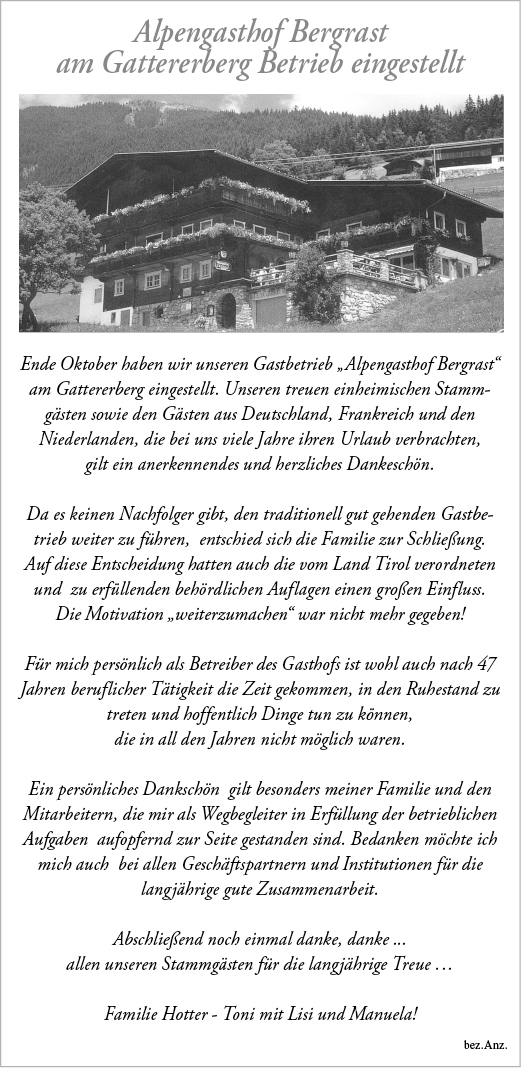 Alpengasthof Bergrast
am Gattererberg Betrieb eingestellt

Ende Oktober haben wir unseren Gastbetrieb „Alpengasthof Bergrast“ am Gattererberg eingestellt. Unseren treuen einheimischen Stammgästen sowie den Gästen aus Deutschland, Frankreich und den Niederlanden, die bei uns viele Jahre ihren Urlaub verbrachten, gilt ein anerkennendes und herzliches Dankeschön.

Da es keinen Nachfolger gibt, den traditionell gut gehenden Gastbetrieb weiter zu führen, entschied sich die Familie zur Schließung. Auf diese Entscheidung hatten auch die vom Land Tirol verordneten und zu erfüllenden behördlichen Auflagen einen großen Einfluss. Die Motivation „weiterzumachen“ war nicht mehr gegeben!

Für mich persönlich als Betreiber des Gasthofs ist wohl auch nach 47 Jahren beruflicher Tätigkeit die Zeit gekommen, in den Ruhestand zu treten und hoffentlich Dinge tun zu können, die in all den Jahren nicht möglich waren.

Ein persönliches Dankschön gilt besonders meiner Familie und den Mitarbeitern, die mir als Wegbegleiter in Erfüllung der betrieblichen Aufgaben aufopfernd zur Seite gestanden sind. Bedanken möchte ich mich auch bei allen Geschäftspartnern und Institutionen für die langjährige gute Zusammenarbeit.

Abschließend noch einmal danke, danke ...
allen unseren Stammgästen für die langjährige Treue ...

Familie Hotter - Toni mit Lisi und Manuela!

bez. Anz.